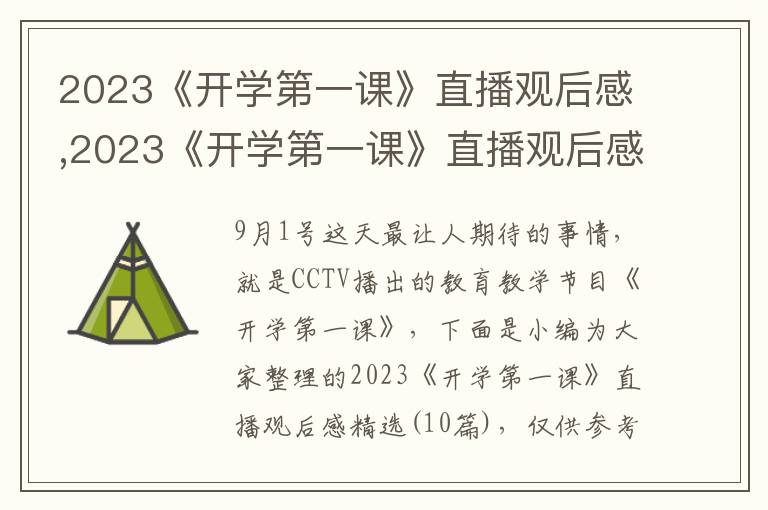 2023《开学第一课》直播观后感,2023《开学第一课》直播观后感

9月1号这天最让人期待的事情，就是CCTV播出的教育教学节目《开学第一课》，下面是小编为大家整理的2023《开学第一课》直播观后感精选(10篇)，仅供参考